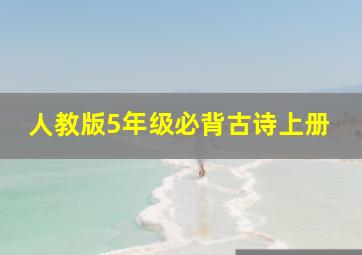 人教版5年级必背古诗上册